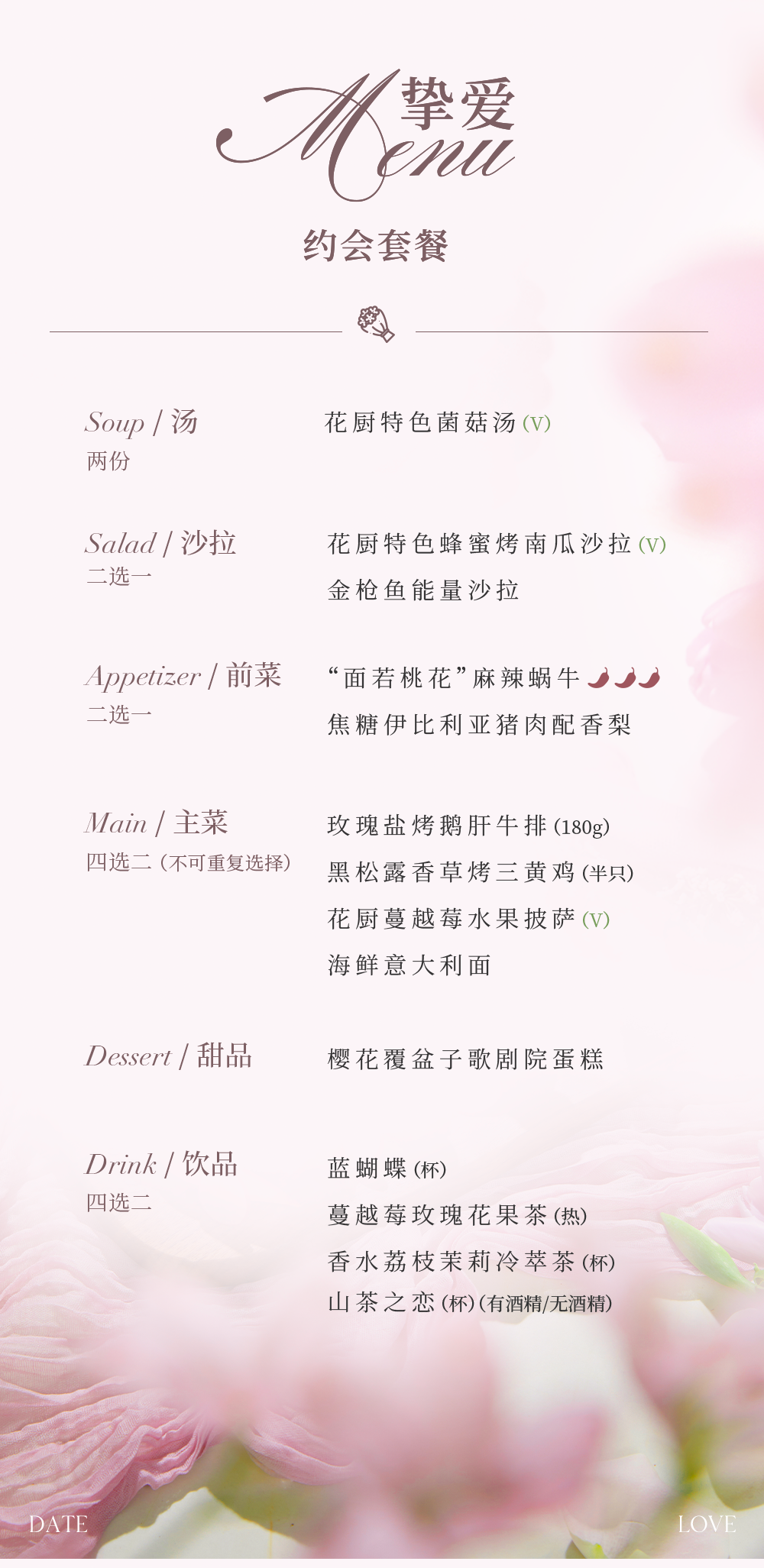 挚爱
Menu

约会套餐

Soup / 汤
两份

花厨特色菌菇汤(V)

Salad / 沙拉
二选一

花厨特色蜂蜜烤南瓜沙拉(V)
金枪鱼能量沙拉

Appetizer / 前菜
二选一

“面若桃花”麻辣蜗牛
焦糖伊比利亚猪肉配香梨

Main / 主菜
四选二(不可重复选择)

玫瑰盐烤鹅肝牛排(180g)
黑松露香草烤三黄鸡(半只)
花厨蔓越莓水果披萨(V)
海鲜意大利面

Dessert / 甜品

樱花覆盆子歌剧院蛋糕

Drink / 饮品
四选二

蓝蝴蝶(杯)
蔓越莓玫瑰花果茶(热)
香水荔枝茉莉冷萃茶(杯)
山茶之恋(杯)(有酒精/无酒精)

DATE

LOVE